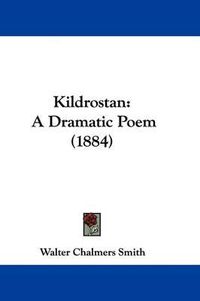 Kildrostan:
A Dramatic Poem
(1884)

Walter Chalmers Smith